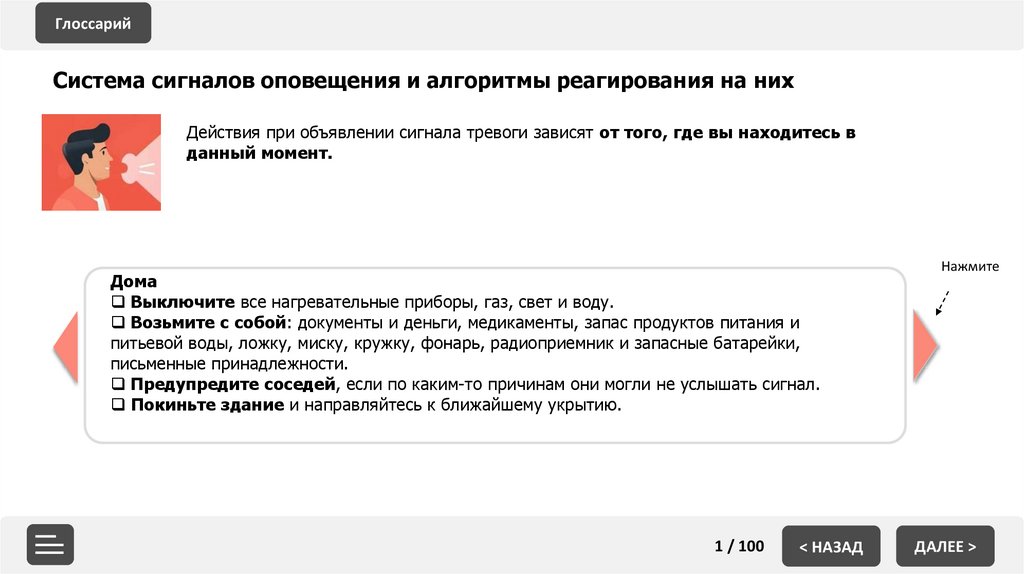 Глоссарий

Система сигналов оповещения и алгоритмы реагирования на них

Действия при объявлении сигнала тревоги зависят от того, где вы находитесь в данный момент.

Нажмите

Дома
☐ Выключите все нагревательные приборы, газ, свет и воду.
☐ Возьмите с собой: документы и деньги, медикаменты, запас продуктов питания и питьевой воды, ложку, миску, кружку, фонарь, радиоприемник и запасные батарейки, письменные принадлежности.
☐ Предупредите соседей, если по каким-то причинам они могли не услышать сигнал.
☐ Покиньте здание и направляйтесь к ближайшему укрытию.

1 / 100
< НАЗАД
ДАЛЕЕ >